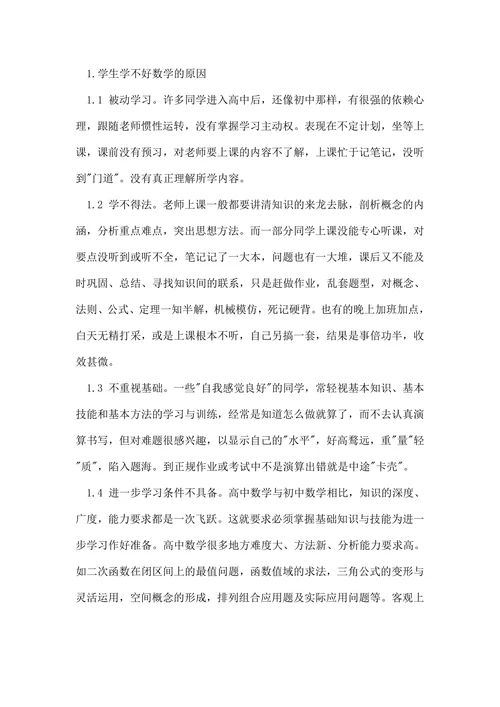 1.学生学不好数学的原因

1.1 被动学习。许多同学进入高中后，还像初中那样，有很强的依赖心理，跟随老师惯性运转，没有掌握学习主动权。表现在不定计划，坐等上课，课前没有预习，对老师要上课的内容不了解，上课忙于记笔记，没听到"门道"。没有真正理解所学内容。

1.2 学不得法。老师上课一般都要讲清知识的来龙去脉，剖析概念的内涵，分析重点难点，突出思想方法。而一部分同学上课没能专心听课，对要点没听到或听不全，笔记记了一大本，问题也有一大堆，课后又不能及时巩固、总结、寻找知识间的联系，只是赶做作业，乱套题型，对概念、法则、公式、定理一知半解，机械模仿，死记硬背。也有的晚上加班加点，白天无精打采，或是上课根本不听，自己另搞一套，结果是事倍功半，收效甚微。

1.3 不重视基础。一些"自我感觉良好"的同学，常轻视基本知识、基本技能和基本方法的学习与训练，经常是知道怎么做就算了，而不去认真演算书写，但对难题很感兴趣，以显示自己的"水平"，好高骛远，重"量"轻"质"，陷入题海。到正规作业或考试中不是演算出错就是中途"卡壳"。

1.4 进一步学习条件不具备。高中数学与初中数学相比，知识的深度、广度，能力要求都是一次飞跃。这就要求必须掌握基础知识与技能为进一步学习作好准备。高中数学很多地方难度大、方法新、分析能力要求高。如二次函数在闭区间上的最值问题，函数值域的求法，三角公式的变形与灵活运用，空间概念的形成，排列组合应用题及实际应用问题等。客观上